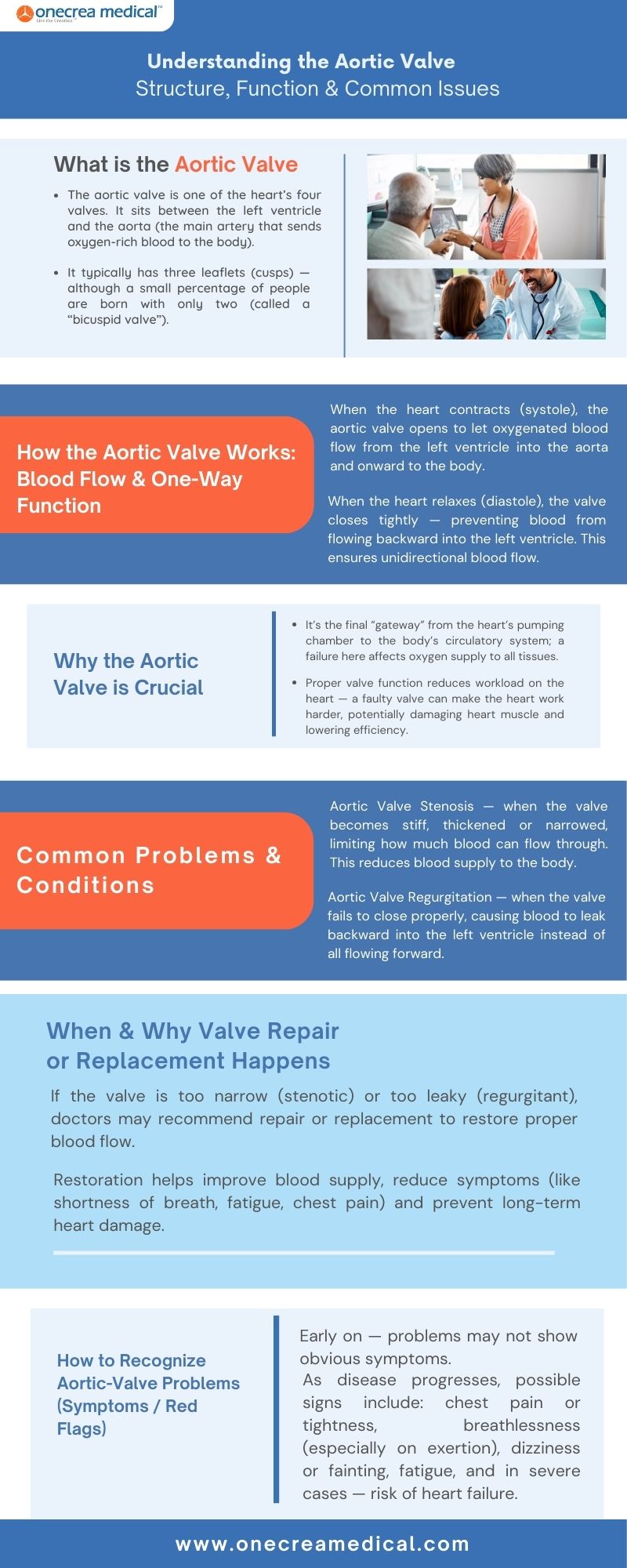 onecrea medical™
Live the Creation

Understanding the Aortic Valve
Structure, Function & Common Issues

What is the Aortic Valve

• The aortic valve is one of the heart's four valves. It sits between the left ventricle and the aorta (the main artery that sends oxygen-rich blood to the body).

• It typically has three leaflets (cusps) — although a small percentage of people are born with only two (called a "bicuspid valve").

How the Aortic Valve Works: Blood Flow & One-Way Function

When the heart contracts (systole), the aortic valve opens to let oxygenated blood flow from the left ventricle into the aorta and onward to the body.

When the heart relaxes (diastole), the valve closes tightly — preventing blood from flowing backward into the left ventricle. This ensures unidirectional blood flow.

Why the Aortic Valve is Crucial

• It's the final "gateway" from the heart's pumping chamber to the body's circulatory system; a failure here affects oxygen supply to all tissues.

• Proper valve function reduces workload on the heart — a faulty valve can make the heart work harder, potentially damaging heart muscle and lowering efficiency.

Common Problems & Conditions

Aortic Valve Stenosis — when the valve becomes stiff, thickened or narrowed, limiting how much blood can flow through. This reduces blood supply to the body.

Aortic Valve Regurgitation — when the valve fails to close properly, causing blood to leak backward into the left ventricle instead of all flowing forward.

When & Why Valve Repair or Replacement Happens

If the valve is too narrow (stenotic) or too leaky (regurgitant), doctors may recommend repair or replacement to restore proper blood flow.

Restoration helps improve blood supply, reduce symptoms (like shortness of breath, fatigue, chest pain) and prevent long-term heart damage.

How to Recognize Aortic-Valve Problems (Symptoms / Red Flags)

Early on — problems may not show obvious symptoms.
As disease progresses, possible signs include: chest pain or tightness, breathlessness (especially on exertion), dizziness or fainting, fatigue, and in severe cases — risk of heart failure.

www.onecreamedical.com